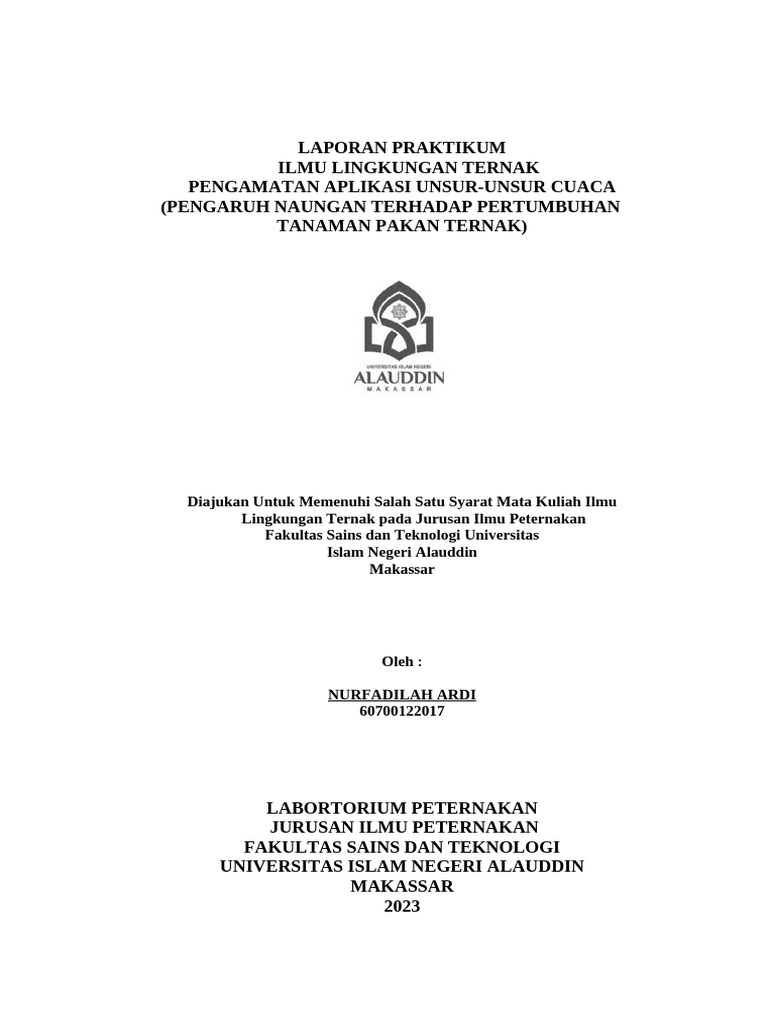 LAPORAN PRAKTIKUM
ILMU LINGKUNGAN TERNAK
PENGAMATAN APLIKASI UNSUR-UNSUR CUACA
(PENGARUH NAUNGAN TERHADAP PERTUMBUHAN
TANAMAN PAKAN TERNAK)

UNIVERSITAS ISLAM NEGERI
ALAUDDIN
MAKASSAR

Diajukan Untuk Memenuhi Salah Satu Syarat Mata Kuliah Ilmu Lingkungan Ternak pada Jurusan Ilmu Peternakan Fakultas Sains dan Teknologi Universitas Islam Negeri Alauddin Makassar

Oleh :

NURFADILAH ARDI
60700122017

LABORTORIUM PETERNAKAN
JURUSAN ILMU PETERNAKAN
FAKULTAS SAINS DAN TEKNOLOGI
UNIVERSITAS ISLAM NEGERI ALAUDDIN
MAKASSAR
2023